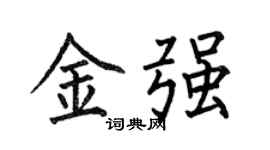 金强

词典网